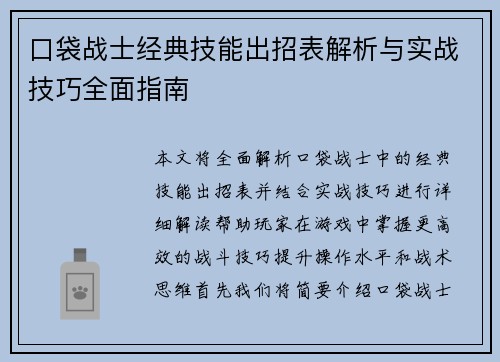 口袋战士经典技能出招表解析与实战技巧全面指南

本文将全面解析口袋战士中的经典技能出招表并结合实战技巧进行详细解读帮助玩家在游戏中掌握更高效的战斗技巧提升操作水平和战术思维首先我们将简要介绍口袋战士